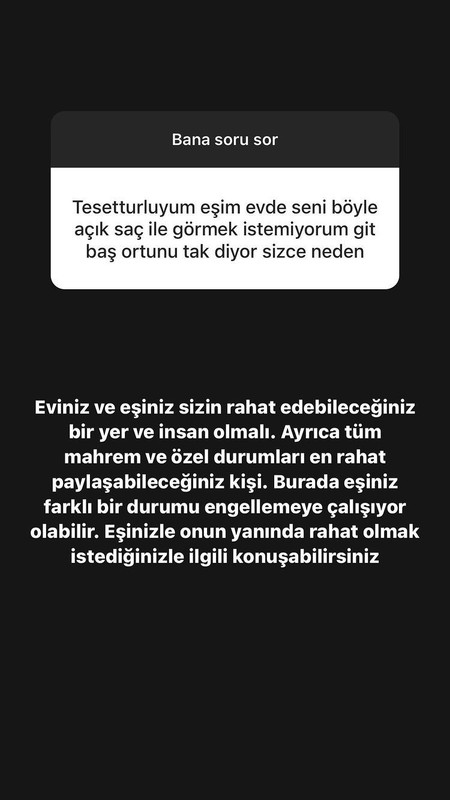 Bana soru sor

Tesetturluyum eşim evde seni böyle açık saç ile görmek istemiyorum git baş ortunu tak diyor sizce neden

Eviniz ve eşiniz sizin rahat edebileceğiniz bir yer ve insan olmalı. Ayrıca tüm mahrem ve özel durumları en rahat paylaşabileceğiniz kişi. Burada eşiniz farklı bir durumu engellemeye çalışıyor olabilir. Eşinizle onun yanında rahat olmak istediğinizle ilgili konuşabilirsiniz